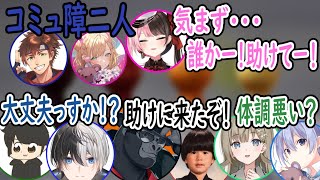 コミュ障二人

気まず・・・
誰かー!助けてー!

大丈夫っすか!? 助けに来たぞ! 体調悪い?